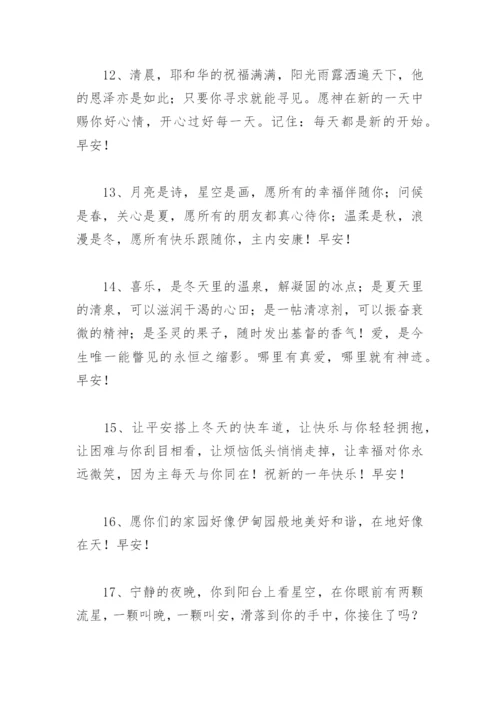 12、清晨，耶和华的祝福满满，阳光雨露洒遍天下，他的恩泽亦是如此；只要你寻求就能寻见。愿神在新的一天中赐你好心情，开心过好每一天。记住：每天都是新的开始。早安！

13、月亮是诗，星空是画，愿所有的幸福伴随你；问候是春，关心是夏，愿所有的朋友都真心待你；温柔是秋，浪漫是冬，愿所有快乐跟随你，主内安康！早安！

14、喜乐，是冬天里的温泉，解凝固的冰点；是夏天里的清泉，可以滋润干渴的心田；是一帖清凉剂，可以振奋衰微的精神；是圣灵的果子，随时发出基督的香气！爱，是今生唯一能瞥见的永恒之缩影。哪里有真爱，哪里就有神迹。早安！

15、让平安搭上冬天的快车道，让快乐与你轻轻拥抱，让困难与你刮目相看，让烦恼低头悄悄走掉，让幸福对你永远微笑，因为主每天与你同在！祝新的一年快乐！早安！

16、愿你们的家园好像伊甸园般地美好和谐，在地好像在天！早安！

17、宁静的夜晚，你到阳台上看星空，在你眼前有两颗流星，一颗叫晚，一颗叫安，滑落到你的手中，你接住了吗？